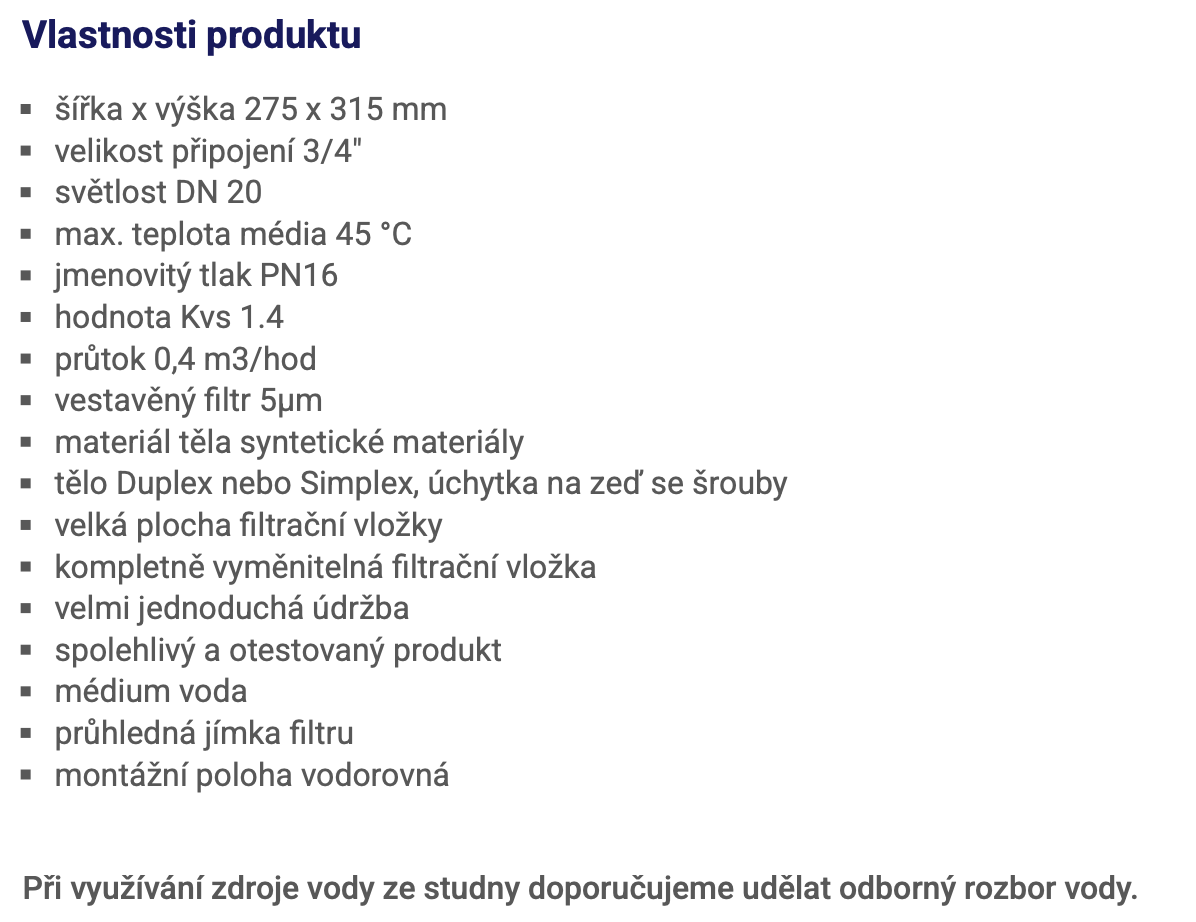 Vlastnosti produktu

- šířka x výška 275 x 315 mm
- velikost připojení 3/4"
- světlost DN 20
- max. teplota média 45 °C
- jmenovitý tlak PN16
- hodnota Kvs 1.4
- průtok 0,4 m3/hod
- vestavěný filtr 5µm
- materiál těla syntetické materiály
- tělo Duplex nebo Simplex, úchytka na zeď se šrouby
- velká plocha filtrační vložky
- kompletně vyměnitelná filtrační vložka
- velmi jednoduchá údržba
- spolehlivý a otestovaný produkt
- médium voda
- průhledná jímka filtru
- montážní poloha vodorovná

Při využívání zdroje vody ze studny doporučujeme udělat odborný rozbor vody.